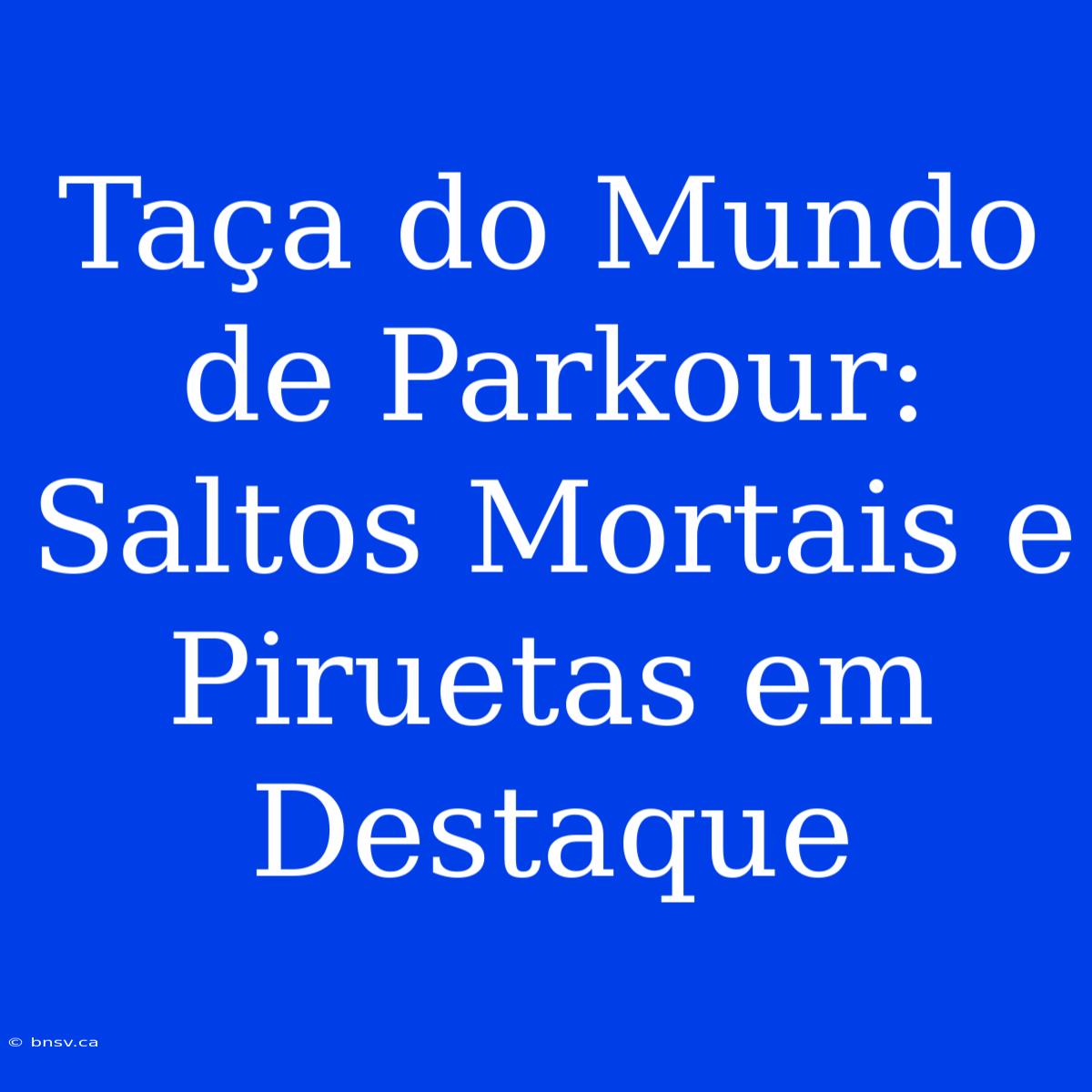 Taça do Mundo de Parkour: Saltos Mortais e Piruetas em Destaque

© bnsv.ca